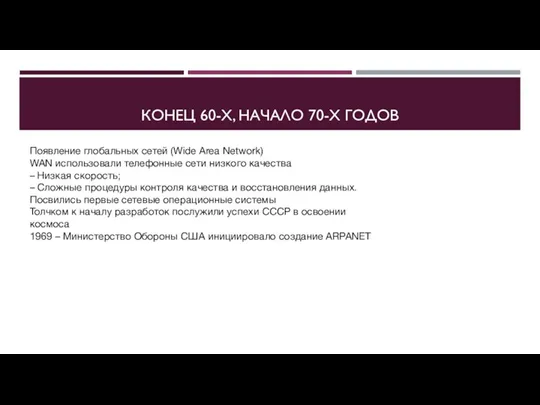 КОНЕЦ 60-Х, НАЧАЛО 70-Х ГОДОВ

Появление глобальных сетей (Wide Area Network)
WAN использовали телефонные сети низкого качества
– Низкая скорость;
– Сложные процедуры контроля качества и восстановления данных.
Посвились первые сетевые операционные системы
Толчком к началу разработок послужили успехи СССР в освоении космоса
1969 – Министерство Обороны США инициировало создание ARPANET